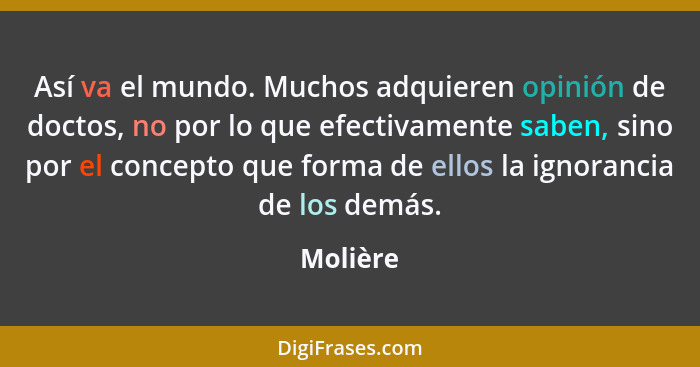 Así va el mundo. Muchos adquieren opinión de doctos, no por lo que efectivamente saben, sino por el concepto que forma de ellos la ignorancia de los demás.

Molière

DigiFrases.com